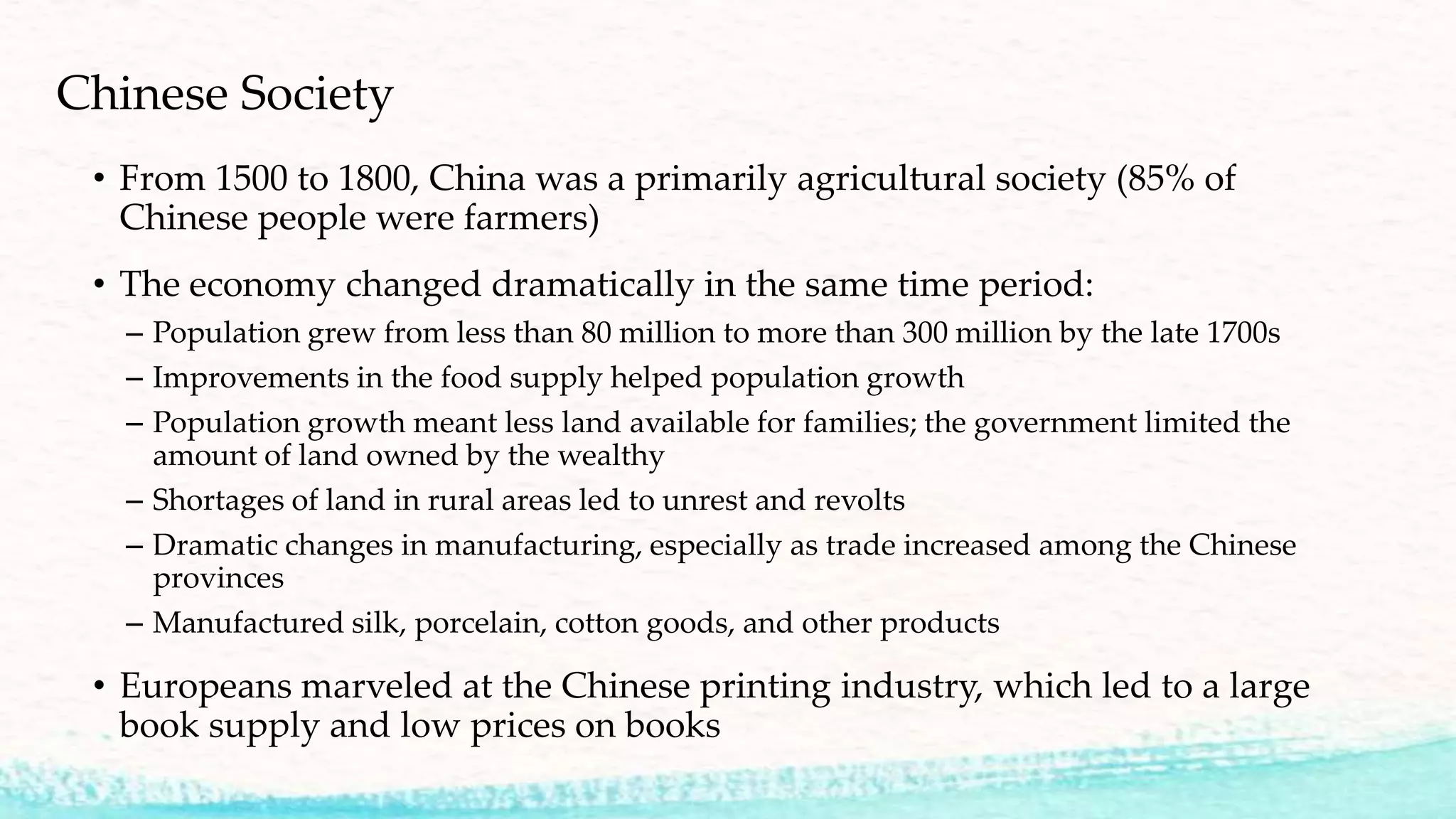 Chinese Society

• From 1500 to 1800, China was a primarily agricultural society (85% of Chinese people were farmers)

• The economy changed dramatically in the same time period:
– Population grew from less than 80 million to more than 300 million by the late 1700s
– Improvements in the food supply helped population growth
– Population growth meant less land available for families; the government limited the amount of land owned by the wealthy
– Shortages of land in rural areas led to unrest and revolts
– Dramatic changes in manufacturing, especially as trade increased among the Chinese provinces
– Manufactured silk, porcelain, cotton goods, and other products

• Europeans marveled at the Chinese printing industry, which led to a large book supply and low prices on books